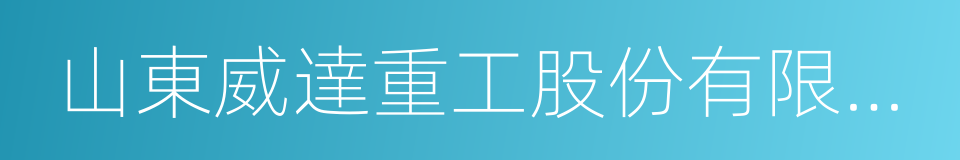 山東威達重工股份有限...